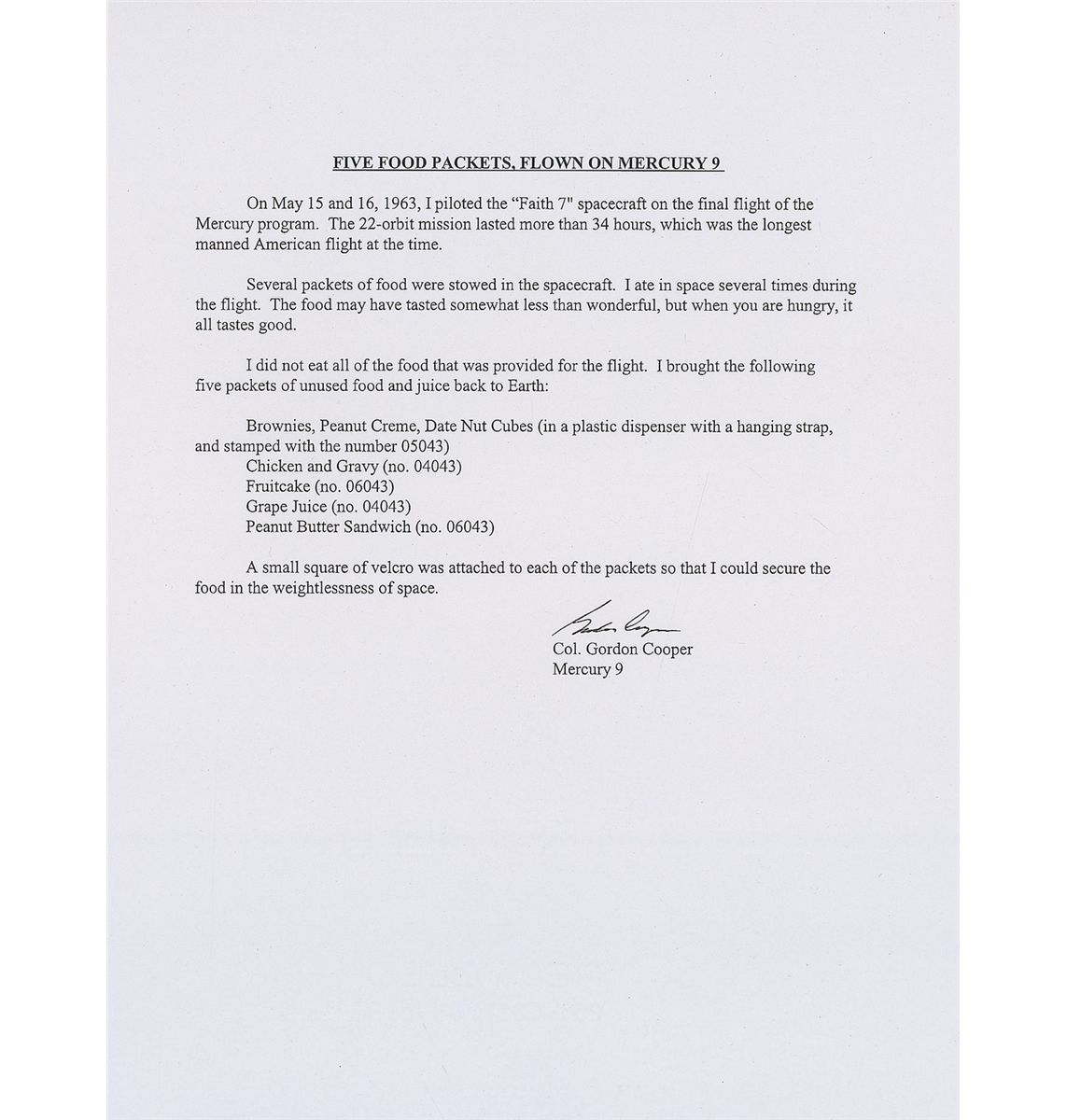 FIVE FOOD PACKETS, FLOWN ON MERCURY 9

On May 15 and 16, 1963, I piloted the "Faith 7" spacecraft on the final flight of the Mercury program. The 22-orbit mission lasted more than 34 hours, which was the longest manned American flight at the time.

Several packets of food were stowed in the spacecraft. I ate in space several times during the flight. The food may have tasted somewhat less than wonderful, but when you are hungry, it all tastes good.

I did not eat all of the food that was provided for the flight. I brought the following five packets of unused food and juice back to Earth:

Brownies, Peanut Creme, Date Nut Cubes (in a plastic dispenser with a hanging strap, and stamped with the number 05043)
Chicken and Gravy (no. 04043)
Fruitcake (no. 06043)
Grape Juice (no. 04043)
Peanut Butter Sandwich (no. 06043)

A small square of velcro was attached to each of the packets so that I could secure the food in the weightlessness of space.

Gordon Cooper
Col. Gordon Cooper
Mercury 9